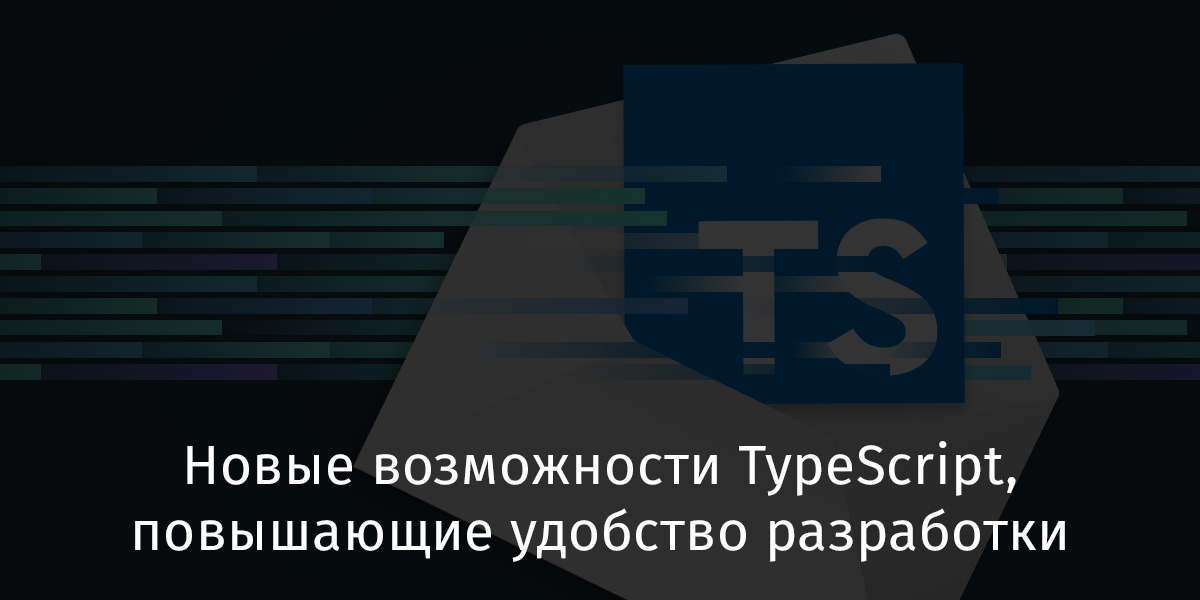 TS

Новые возможности TypeScript, повышающие удобство разработки